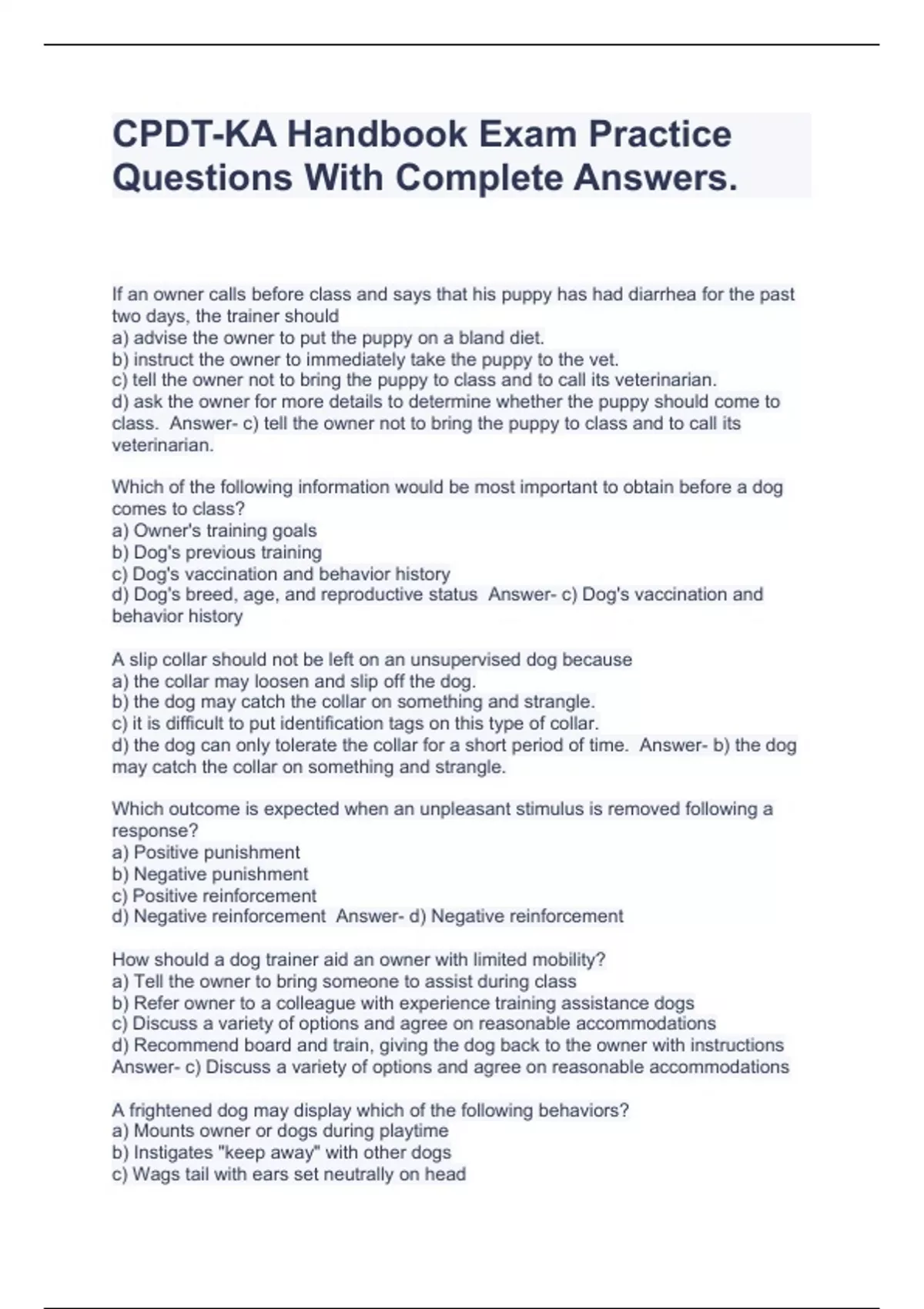 CPDT-KA Handbook Exam Practice Questions With Complete Answers.

If an owner calls before class and says that his puppy has had diarrhea for the past two days, the trainer should
a) advise the owner to put the puppy on a bland diet.
b) instruct the owner to immediately take the puppy to the vet.
c) tell the owner not to bring the puppy to class and to call its veterinarian.
d) ask the owner for more details to determine whether the puppy should come to class. Answer- c) tell the owner not to bring the puppy to class and to call its veterinarian.

Which of the following information would be most important to obtain before a dog comes to class?
a) Owner's training goals
b) Dog's previous training
c) Dog's vaccination and behavior history
d) Dog's breed, age, and reproductive status Answer- c) Dog's vaccination and behavior history

A slip collar should not be left on an unsupervised dog because
a) the collar may loosen and slip off the dog.
b) the dog may catch the collar on something and strangle.
c) it is difficult to put identification tags on this type of collar.
d) the dog can only tolerate the collar for a short period of time. Answer- b) the dog may catch the collar on something and strangle.

Which outcome is expected when an unpleasant stimulus is removed following a response?
a) Positive punishment
b) Negative punishment
c) Positive reinforcement
d) Negative reinforcement Answer- d) Negative reinforcement

How should a dog trainer aid an owner with limited mobility?
a) Tell the owner to bring someone to assist during class
b) Refer owner to a colleague with experience training assistance dogs
c) Discuss a variety of options and agree on reasonable accommodations
d) Recommend board and train, giving the dog back to the owner with instructions Answer- c) Discuss a variety of options and agree on reasonable accommodations

A frightened dog may display which of the following behaviors?
a) Mounts owner or dogs during playtime
b) Instigates "keep away" with other dogs
c) Wags tail with ears set neutrally on head